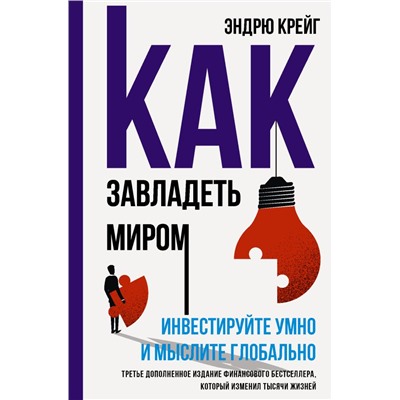 ЭНДРЮ КРЕЙГ

КАК ЗАВЛАДЕТЬ МИРОМ

ИНВЕСТИРУЙТЕ УМНО И МЫСЛИТЕ ГЛОБАЛЬНО

ТРЕТЬЕ ДОПОЛНЕННОЕ ИЗДАНИЕ ФИНАНСОВОГО БЕСТСЕЛЛЕРА, КОТОРЫЙ ИЗМЕНИЛ ТЫСЯЧИ ЖИЗНЕЙ